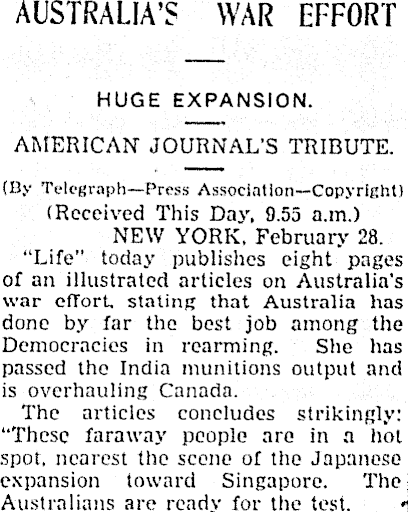 AUSTRALIA'S WAR EFFORT

HUGE EXPANSION.

AMERICAN JOURNAL'S TRIBUTE.

(By Telegraph—Press Association—Copyright)

(Received This Day, 9.55 a.m.)

NEW YORK, February 28.

"Life" today publishes eight pages of an illustrated articles on Australia's war effort, stating that Australia has done by far the best job among the Democracies in rearming. She has passed the India munitions output and is overhauling Canada.

The articles concludes strikingly: "These faraway people are in a hot spot, nearest the scene of the Japanese expansion toward Singapore. The Australians are ready for the test.